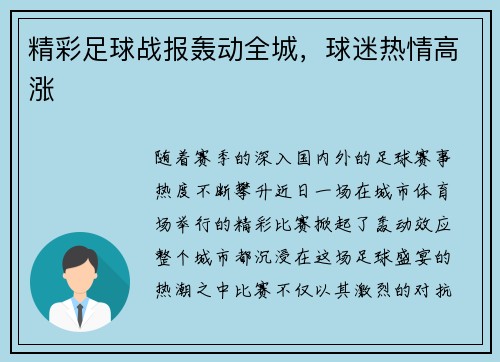 精彩足球战报轰动全城，球迷热情高涨

随着赛季的深入国内外的足球赛事热度不断攀升近日一场在城市体育场举行的精彩比赛掀起了轰动效应整个城市都沉浸在这场足球盛宴的热潮之中比赛不仅以其激烈的对抗